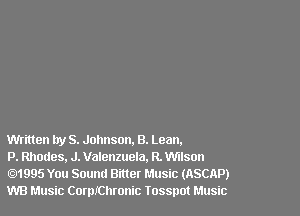 Written by S. Johnson, B. Lean,
P. Rhodes, J. Valenzuela, R. Wilson
©1995 You Sound Bitter Music (ASCAP)
WB Music Corp/Chronic Tosspot Music